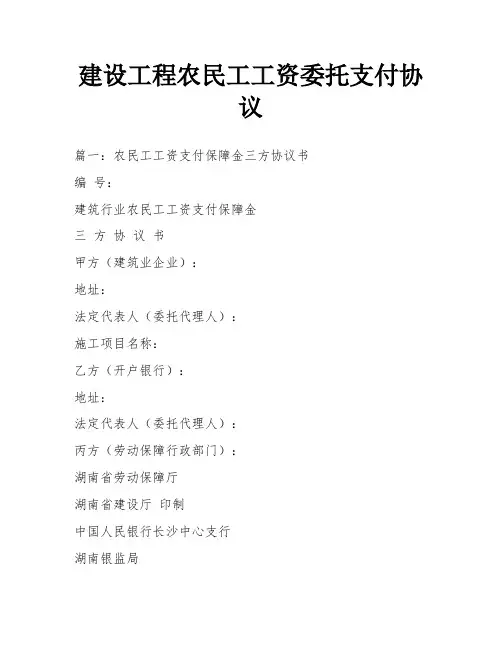 建设工程农民工工资委托支付协议

篇一：农民工工资支付保障金三方协议书

编 号：

建筑行业农民工工资支付保障金

三 方 协 议 书

甲方（建筑业企业）：

地址：

法定代表人（委托代理人）：

施工项目名称：

乙方（开户银行）：

地址：

法定代表人（委托代理人）：

丙方（劳动保障行政部门）：

湖南省劳动保障厅

湖南省建设厅 印制

中国人民银行长沙中心支行

湖南银监局